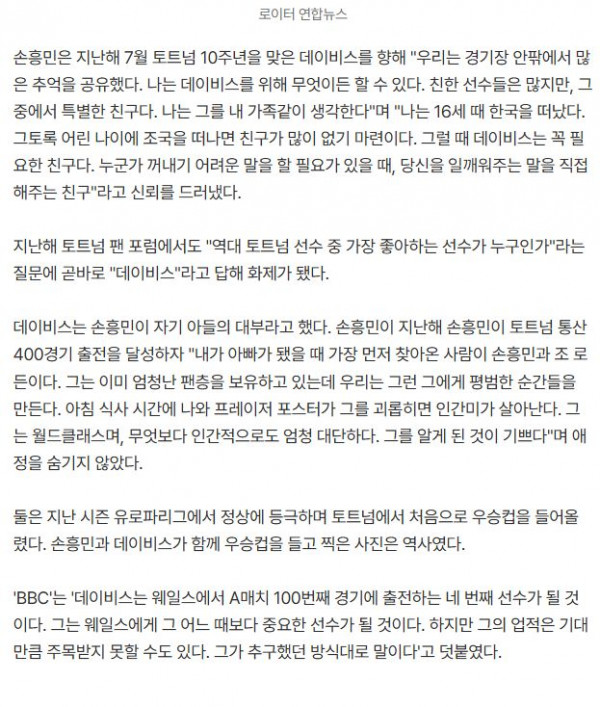 로이터 연합뉴스

손흥민은 지난해 7월 토트넘 10주년을 맞은 데이비스를 향해 "우리는 경기장 안팎에서 많은 추억을 공유했다. 나는 데이비스를 위해 무엇이든 할 수 있다. 친한 선수들은 많지만, 그 중에서 특별한 친구다. 나는 그를 내 가족같이 생각한다"며 "나는 16세 때 한국을 떠났다. 그토록 어린 나이에 조국을 떠나면 친구가 많이 없기 마련이다. 그럴 때 데이비스는 꼭 필요한 친구다. 누군가 꺼내기 어려운 말을 할 필요가 있을 때, 당신을 일깨워주는 말을 직접 해주는 친구"라고 신뢰를 드러냈다.

지난해 토트넘 팬 포럼에서도 "역대 토트넘 선수 중 가장 좋아하는 선수가 누구인가"라는 질문에 곧바로 "데이비스"라고 답해 화제가 됐다.

데이비스는 손흥민이 자기 아들의 대부라고 했다. 손흥민이 지난해 손흥민이 토트넘 통산 400경기 출전을 달성하자 "내가 아빠가 됐을 때 가장 먼저 찾아온 사람이 손흥민과 조 로든이다. 그는 이미 엄청난 팬층을 보유하고 있는데 우리는 그런 그에게 평범한 순간들을 만든다. 아침 식사 시간에 나와 프레이저 포스터가 그를 괴롭히면 인간미가 살아난다. 그는 월드클래스며, 무엇보다 인간적으로도 엄청 대단하다. 그를 알게 된 것이 기쁘다"며 애정을 숨기지 않았다.

둘은 지난 시즌 유로파리그에서 정상에 등극하며 토트넘에서 처음으로 우승컵을 들어올렸다. 손흥민과 데이비스가 함께 우승컵을 들고 찍은 사진은 역사였다.

'BBC'는 '데이비스는 웨일스에서 A매치 100번째 경기에 출전하는 네 번째 선수가 될 것이다. 그는 웨일스에게 그 어느 때보다 중요한 선수가 될 것이다. 하지만 그의 업적은 기대만큼 주목받지 못할 수도 있다. 그가 추구했던 방식대로 말이다'고 덧붙였다.